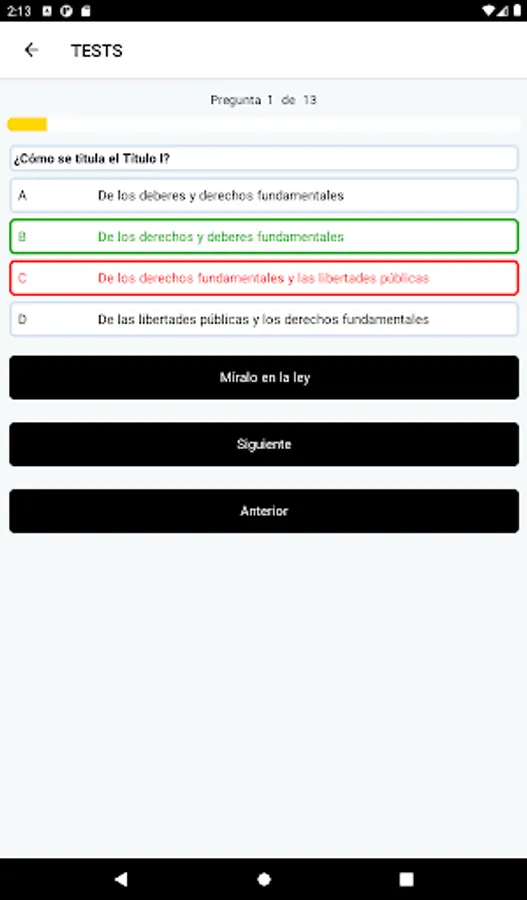 2:13

TESTS

Pregunta 1 de 13

¿Cómo se titula el Título I?

A De los deberes y derechos fundamentales

B De los derechos y deberes fundamentales

C De los derechos fundamentales y las libertades públicas

D De las libertades públicas y los derechos fundamentales

Míralo en la ley

Siguiente

Anterior